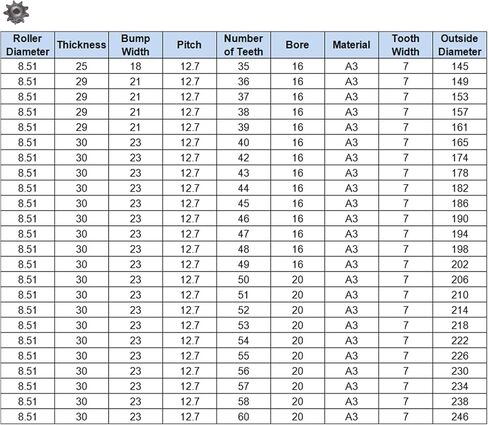 | Roller Diameter | Thickness | Bump Width | Pitch | Number of Teeth | Bore | Material | Tooth Width | Outside Diameter |
|---|---|---|---|---|---|---|---|---|
| 8.51 | 25 | 18 | 12.7 | 35 | 16 | A3 | 7 | 145 |
| 8.51 | 29 | 21 | 12.7 | 36 | 16 | A3 | 7 | 149 |
| 8.51 | 29 | 21 | 12.7 | 37 | 16 | A3 | 7 | 153 |
| 8.51 | 29 | 21 | 12.7 | 38 | 16 | A3 | 7 | 157 |
| 8.51 | 29 | 21 | 12.7 | 39 | 16 | A3 | 7 | 161 |
| 8.51 | 30 | 23 | 12.7 | 40 | 16 | A3 | 7 | 165 |
| 8.51 | 30 | 23 | 12.7 | 42 | 16 | A3 | 7 | 174 |
| 8.51 | 30 | 23 | 12.7 | 43 | 16 | A3 | 7 | 178 |
| 8.51 | 30 | 23 | 12.7 | 44 | 16 | A3 | 7 | 182 |
| 8.51 | 30 | 23 | 12.7 | 45 | 16 | A3 | 7 | 186 |
| 8.51 | 30 | 23 | 12.7 | 46 | 16 | A3 | 7 | 190 |
| 8.51 | 30 | 23 | 12.7 | 47 | 16 | A3 | 7 | 194 |
| 8.51 | 30 | 23 | 12.7 | 48 | 16 | A3 | 7 | 198 |
| 8.51 | 30 | 23 | 12.7 | 49 | 16 | A3 | 7 | 202 |
| 8.51 | 30 | 23 | 12.7 | 50 | 20 | A3 | 7 | 206 |
| 8.51 | 30 | 23 | 12.7 | 51 | 20 | A3 | 7 | 210 |
| 8.51 | 30 | 23 | 12.7 | 52 | 20 | A3 | 7 | 214 |
| 8.51 | 30 | 23 | 12.7 | 53 | 20 | A3 | 7 | 218 |
| 8.51 | 30 | 23 | 12.7 | 54 | 20 | A3 | 7 | 222 |
| 8.51 | 30 | 23 | 12.7 | 55 | 20 | A3 | 7 | 226 |
| 8.51 | 30 | 23 | 12.7 | 56 | 20 | A3 | 7 | 230 |
| 8.51 | 30 | 23 | 12.7 | 57 | 20 | A3 | 7 | 234 |
| 8.51 | 30 | 23 | 12.7 | 58 | 20 | A3 | 7 | 238 |
| 8.51 | 30 | 23 | 12.7 | 60 | 20 | A3 | 7 | 246 |